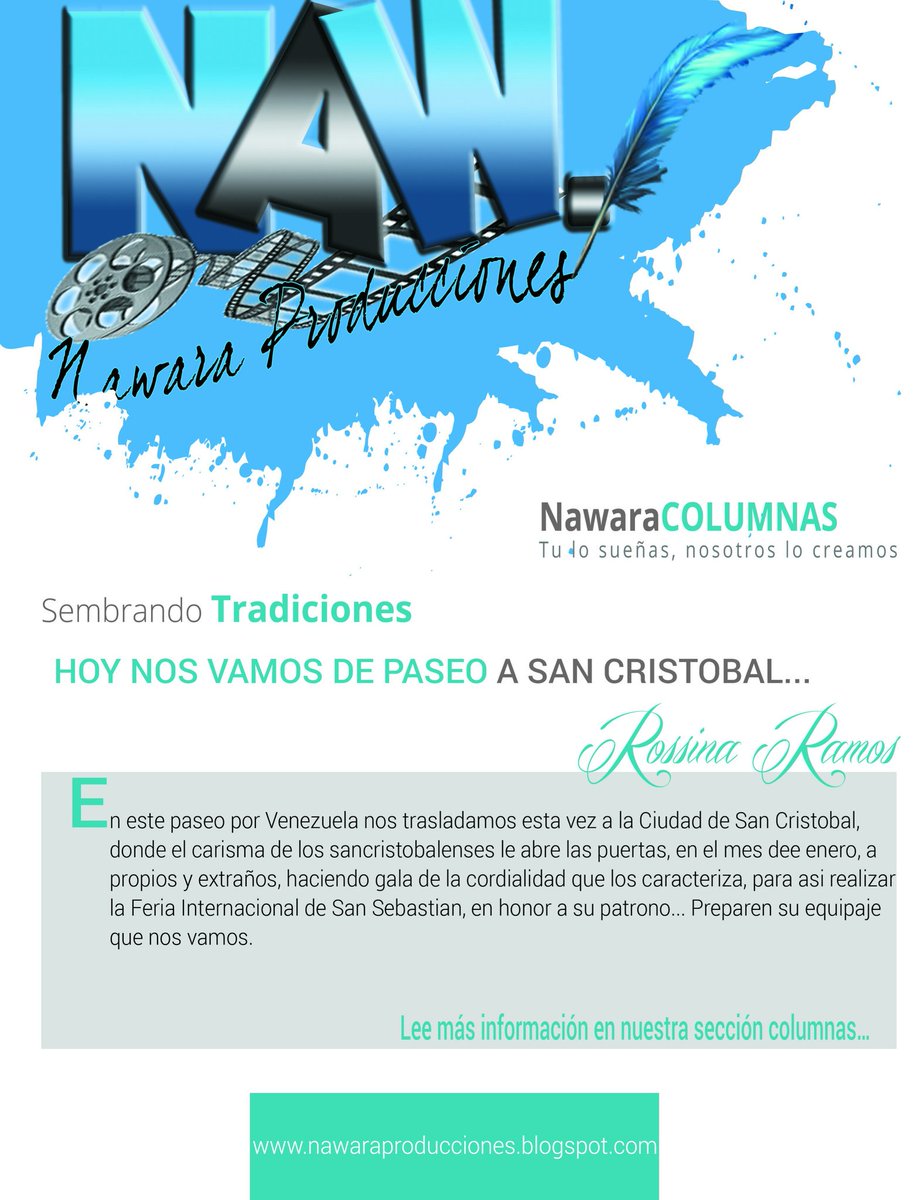 NAW.

Nawara Producciones

NawaraCOLUMNAS
Tu lo sueñas, nosotros lo creamos

Sembrando Tradiciones

HOY NOS VAMOS DE PASEO A SAN CRISTOBAL...

Rossina Ramos

En este paseo por Venezuela nos trasladamos esta vez a la Ciudad de San Cristobal, donde el carisma de los sancristobalenses le abre las puertas, en el mes dee enero, a propios y extraños, haciendo gala de la cordialidad que los caracteriza, para asi realizar la Feria Internacional de San Sebastian, en honor a su patrono... Preparen su equipaje que nos vamos.

Lee más información en nuestra sección columnas...

www.nawaraproducciones.blogspot.com